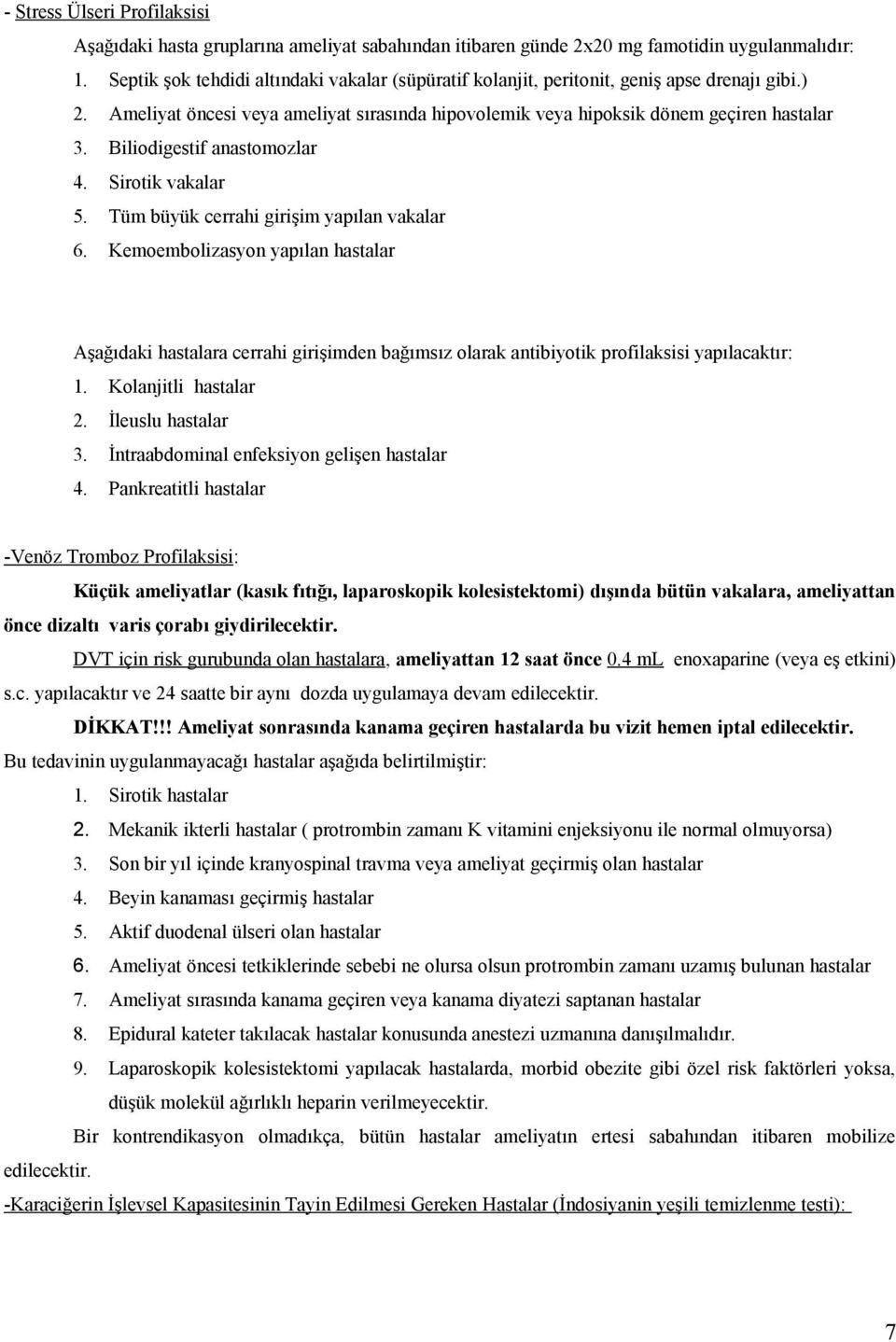 - Stress Ülseri Profilaksisi

Aşağıdaki hasta gruplarına ameliyat sabahından itibaren günde 2x20 mg famotidin uygulanmalıdır:

1. Septik şok tehdidi altındaki vakalar (süpüratif kolanjit, peritonit, geniş apse drenajı gibi.)
2. Ameliyat öncesi veya ameliyat sırasında hipovolemik veya hipoksik dönem geçiren hastalar
3. Biliodigestif anastomozlar
4. Sirotik vakalar
5. Tüm büyük cerrahi girişim yapılan vakalar
6. Kemoembolizasyon yapılan hastalar

Aşağıdaki hastalara cerrahi girişimden bağımsız olarak antibiyotik profilaksisi yapılacaktır:

1. Kolanjitli hastalar
2. İleuslu hastalar
3. İntraabdominal enfeksiyon gelişen hastalar
4. Pankreatitli hastalar

-Venöz Tromboz Profilaksisi:

Küçük ameliyatlar (kasık fıtığı, laparoskopik kolesistektomi) dışında bütün vakalara, ameliyattan önce dizaltı varis çorabı giydirilecektir.

DVT için risk gurubunda olan hastalara, ameliyattan 12 saat önce 0.4 mL enoxaparine (veya eş etkini) s.c. yapılacaktır ve 24 saatte bir aynı dozda uygulamaya devam edilecektir.

DİKKAT!!! Ameliyat sonrasında kanama geçiren hastalarda bu vizit hemen iptal edilecektir.

Bu tedavinin uygulanmayacağı hastalar aşağıda belirtilmiştir:

1. Sirotik hastalar
2. Mekanik ikterli hastalar ( protrombin zamanı K vitamini enjeksiyonu ile normal olmuyorsa)
3. Son bir yıl içinde kranyospinal travma veya ameliyat geçirmiş olan hastalar
4. Beyin kanaması geçirmiş hastalar
5. Aktif duodenal ülseri olan hastalar
6. Ameliyat öncesi tetkiklerinde sebebi ne olursa olsun protrombin zamanı uzamış bulunan hastalar
7. Ameliyat sırasında kanama geçiren veya kanama diyatezi saptanan hastalar
8. Epidural kateter takılacak hastalar konusunda anestezi uzmanına danışılmalıdır.
9. Laparoskopik kolesistektomi yapılacak hastalarda, morbid obezite gibi özel risk faktörleri yoksa, düşük molekül ağırlıklı heparin verilmeyecektir.

Bir kontrendikasyon olmadıkça, bütün hastalar ameliyatın ertesi sabahından itibaren mobilize edilecektir.

-Karaciğerin İşlevsel Kapasitesinin Tayin Edilmesi Gereken Hastalar (İndosiyanin yeşili temizlenme testi):

7